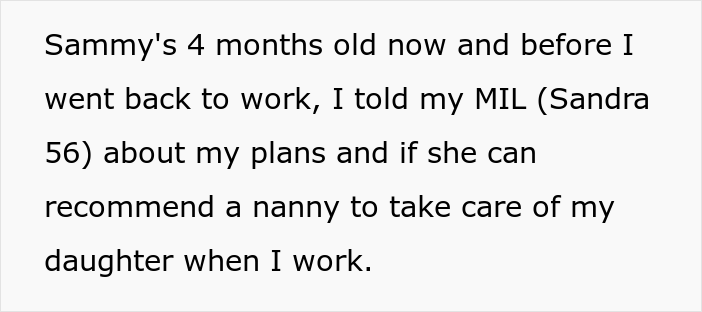 Sammy's 4 months old now and before I went back to work, I told my MIL (Sandra 56) about my plans and if she can recommend a nanny to take care of my daughter when I work.